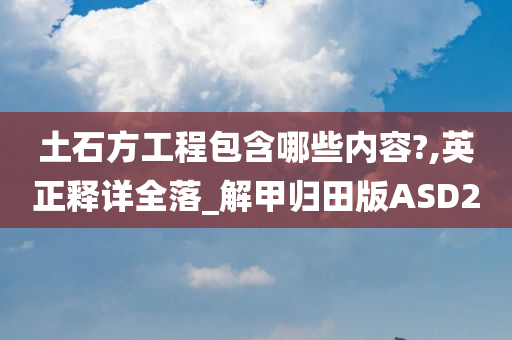 土石方工程包含哪些内容?,英正释详全落_解甲归田版ASD2